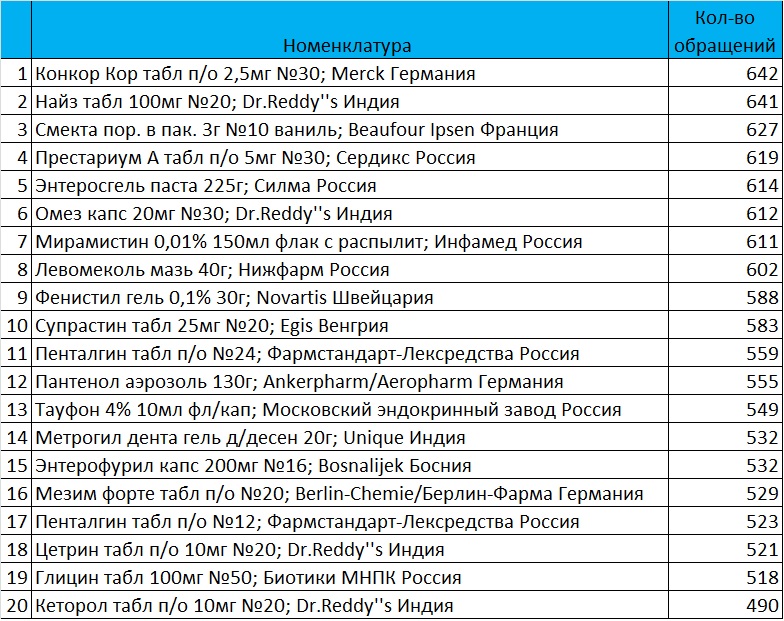 |  | Номенклатура | Кол-во обращений |
|---|---|---|
| 1 | Конкор Кор табл п/о 2,5мг №30; Merck Германия | 642 |
| 2 | Найз табл 100мг №20; Dr.Reddy''s Индия | 641 |
| 3 | Смекта пор. в пак. 3г №10 ваниль; Beaufour Ipsen Франция | 627 |
| 4 | Престариум А табл п/о 5мг №30; Сердикс Россия | 619 |
| 5 | Энтеросгель паста 225г; Силма Россия | 614 |
| 6 | Омез капс 20мг №30; Dr.Reddy''s Индия | 612 |
| 7 | Мирамистин 0,01% 150мл флак с распылит; Инфамед Россия | 611 |
| 8 | Левомеколь мазь 40г; Нижфарм Россия | 602 |
| 9 | Фенистил гель 0,1% 30г; Novartis Швейцария | 588 |
| 10 | Супрастин табл 25мг №20; Egis Венгрия | 583 |
| 11 | Пенталгин табл п/о №24; Фармстандарт-Лексредства Россия | 559 |
| 12 | Пантенол аэрозоль 130г; Ankerpharm/Aeropharm Германия | 555 |
| 13 | Тауфон 4% 10мл фл/кап; Московский эндокринный завод Россия | 549 |
| 14 | Метрогил дента гель д/десен 20г; Unique Индия | 532 |
| 15 | Энтерофурил капс 200мг №16; Bosnalijek Босния | 532 |
| 16 | Мезим форте табл п/о №20; Berlin-Chemie/Берлин-Фарма Германия | 529 |
| 17 | Пенталгин табл п/о №12; Фармстандарт-Лексредства Россия | 523 |
| 18 | Цетрин табл п/о 10мг №20; Dr.Reddy''s Индия | 521 |
| 19 | Глицин табл 100мг №50; Биотики МНПК Россия | 518 |
| 20 | Кеторол табл п/о 10мг №20; Dr.Reddy''s Индия | 490 |